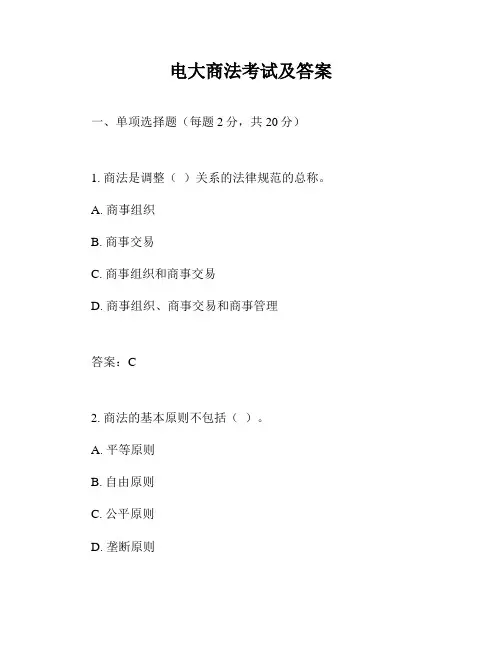 电大商法考试及答案

一、单项选择题（每题 2 分，共 20 分）

1. 商法是调整（ ）关系的法律规范的总称。

A. 商事组织

B. 商事交易

C. 商事组织和商事交易

D. 商事组织、商事交易和商事管理

答案：C

2. 商法的基本原则不包括（ ）。

A. 平等原则

B. 自由原则

C. 公平原则

D. 垄断原则